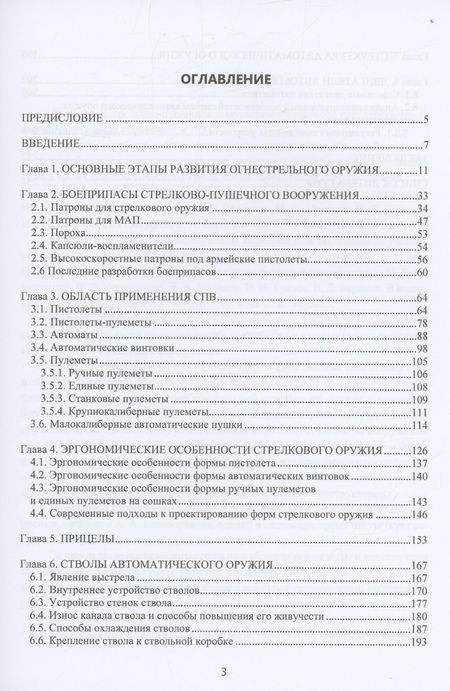 ОГЛАВЛЕНИЕ

ПРЕДИСЛОВИЕ 5

ВВЕДЕНИЕ 7

Глава 1. ОСНОВНЫЕ ЭТАПЫ РАЗВИТИЯ ОГНЕСТРЕЛЬНОГО ОРУЖИЯ 11

Глава 2. БОЕПРИПАСЫ СТРЕЛКОВО-ПУШЕЧНОГО ВООРУЖЕНИЯ 33
2.1. Патроны для стрелкового оружия 34
2.2. Патроны для МАП 47
2.3. Пороха 53
2.4. Капсюли-воспламенители 54
2.5. Высокоскоростные патроны под армейские пистолеты 56
2.6 Последние разработки боеприпасов 60

Глава 3. ОБЛАСТЬ ПРИМЕНЕНИЯ СПВ 64
3.1. Пистолеты 64
3.2. Пистолеты-пулеметы 78
3.3. Автоматы 88
3.4. Автоматические винтовки 98
3.5. Пулеметы 105
3.5.1. Ручные пулеметы 106
3.5.2. Единые пулеметы 108
3.5.3. Станковые пулеметы 109
3.5.4. Крупнокалиберные пулеметы 111
3.6. Малокалиберные автоматические пушки 114

Глава 4. ЭРГОНОМИЧЕСКИЕ ОСОБЕННОСТИ СТРЕЛКОВОГО ОРУЖИЯ 126
4.1. Эргономические особенности формы пистолета 137
4.2. Эргономические особенности формы автоматических винтовок 140
4.3. Эргономические особенности формы ручных пулеметов и единых пулеметов на сошках 143
4.4. Современные подходы к проектированию форм стрелкового оружия 146

Глава 5. ПРИЦЕЛЫ 153

Глава 6. СТВОЛЫ АВТОМАТИЧЕСКОГО ОРУЖИЯ 167
6.1. Явление выстрела 167
6.2. Внутреннее устройство стволов 170
6.3. Устройство стенок ствола 177
6.4. Износ канала ствола и способы повышения его живучести 180
6.5. Способы охлаждения стволов 187
6.6. Крепление ствола к ствольной коробке 193

3